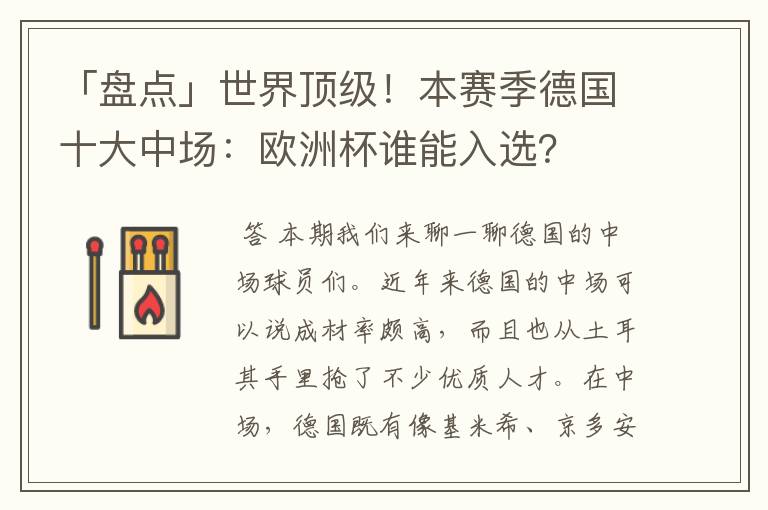 「盘点」世界顶级！本赛季德国十大中场：欧洲杯谁能入选？

答 本期我们来聊一聊德国的中场球员们。近年来德国的中场可以说成材率颇高，而且也从土耳其手里抢了不少优质人才。在中场，德国既有像基米希、京多安